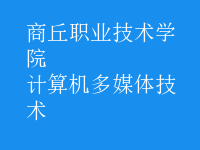 商丘职业技术学院
计算机多媒体技术